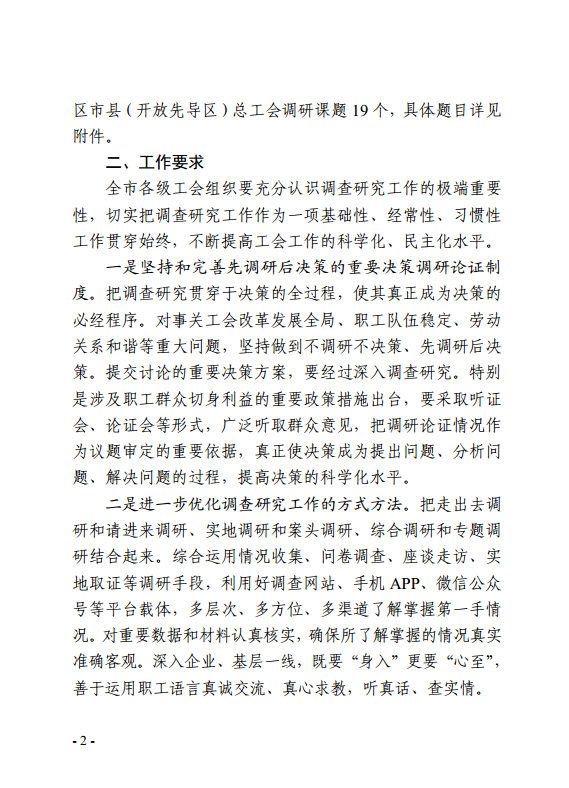 区市县（开放先导区）总工会调研课题 19 个，具体题目详见附件。

二、工作要求

全市各级工会组织要充分认识调查研究工作的极端重要性，切实把调查研究工作作为一项基础性、经常性、习惯性工作贯穿始终，不断提高工会工作的科学化、民主化水平。

一是坚持和完善先调研后决策的重要决策调研论证制度。把调查研究贯穿于决策的全过程，使其真正成为决策的必经程序。对事关工会改革发展全局、职工队伍稳定、劳动关系和谐等重大问题，坚持做到不调研不决策、先调研后决策。提交讨论的重要决策方案，要经过深入调查研究。特别是涉及职工群众切身利益的重要政策措施出台，要采取听证会、论证会等形式，广泛听取群众意见，把调研论证情况作为议题审定的重要依据，真正使决策成为提出问题、分析问题、解决问题的过程，提高决策的科学化水平。

二是进一步优化调查研究工作的方式方法。把走出去调研和请进来调研、实地调研和案头调研、综合调研和专题调研结合起来。综合运用情况收集、问卷调查、座谈走访、实地取证等调研手段，利用好调查网站、手机 APP、微信公众号等平台载体，多层次、多方位、多渠道了解掌握第一手情况。对重要数据和材料认真核实，确保所了解掌握的情况真实准确客观。深入企业、基层一线，既要“身入”更要“心至”，善于运用职工语言真诚交流、真心求教，听真话、查实情。

- 2 -